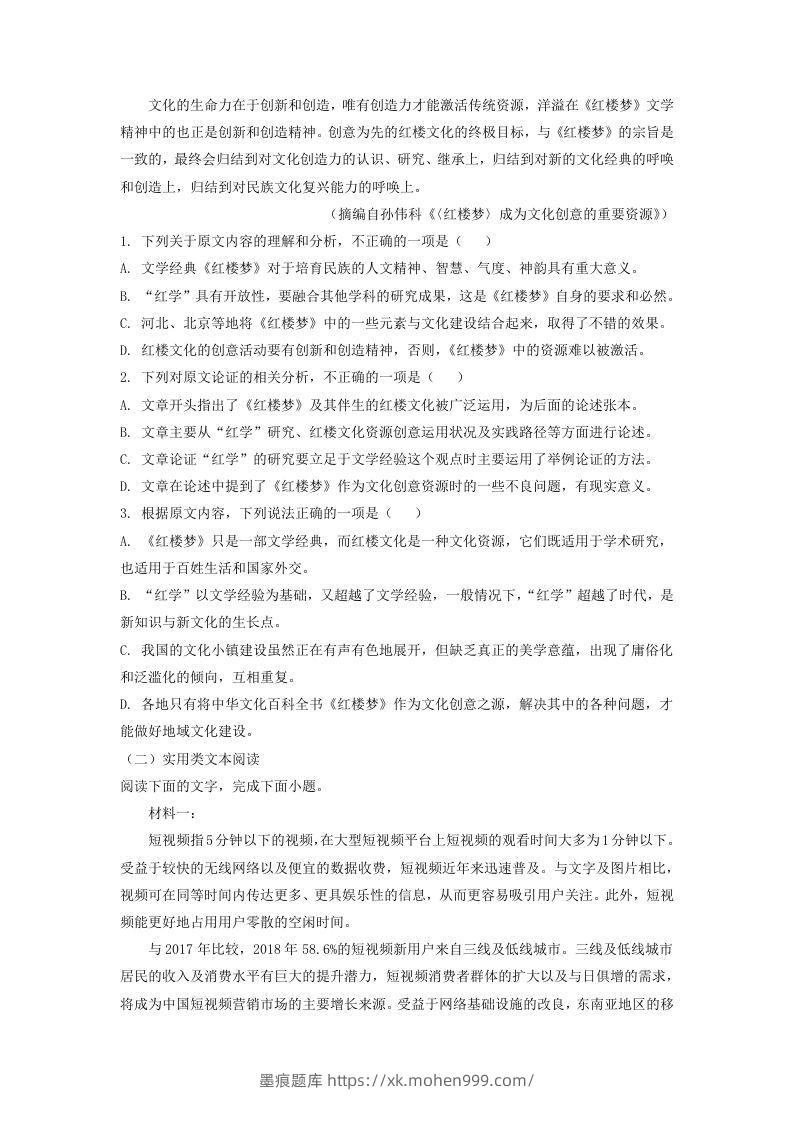 文化的生命力在于创新和创造，唯有创造力才能激活传统资源，洋溢在《红楼梦》文学精神中的也正是创新和创造精神。创意为先的红楼文化的终极目标，与《红楼梦》的宗旨是一致的，最终会归结到对文化创造力的认识、研究、继承上，归结到对新的文化经典的呼唤和创造上，归结到对民族文化复兴能力的呼唤上。

（摘编自孙伟科《〈红楼梦〉成为文化创意的重要资源》）

1. 下列关于原文内容的理解和分析，不正确的一项是（　　）

A. 文学经典《红楼梦》对于培育民族的人文精神、智慧、气度、神韵具有重大意义。

B. “红学”具有开放性，要融合其他学科的研究成果，这是《红楼梦》自身的要求和必然。

C. 河北、北京等地将《红楼梦》中的一些元素与文化建设结合起来，取得了不错的效果。

D. 红楼文化的创意活动要有创新和创造精神，否则，《红楼梦》中的资源难以被激活。

2. 下列对原文论证的相关分析，不正确的一项是（　　）

A. 文章开头指出了《红楼梦》及其伴生的红楼文化被广泛运用，为后面的论述张本。

B. 文章主要从“红学”研究、红楼文化资源创意运用状况及实践路径等方面进行论述。

C. 文章论证“红学”的研究要立足于文学经验这个观点时主要运用了举例论证的方法。

D. 文章在论述中提到了《红楼梦》作为文化创意资源时的一些不良问题，有现实意义。

3. 根据原文内容，下列说法正确的一项是（　　）

A. 《红楼梦》只是一部文学经典，而红楼文化是一种文化资源，它们既适用于学术研究，也适用于百姓生活和国家外交。

B. “红学”以文学经验为基础，又超越了文学经验，一般情况下，“红学”超越了时代，是新知识与新文化的生长点。

C. 我国的文化小镇建设虽然正在有声有色地展开，但缺乏真正的美学意蕴，出现了庸俗化和泛滥化的倾向，互相重复。

D. 各地只有将中华文化百科全书《红楼梦》作为文化创意之源，解决其中的各种问题，才能做好地域文化建设。

（二）实用类文本阅读

阅读下面的文字，完成下面小题。

材料一：

短视频指5分钟以下的视频，在大型短视频平台上短视频的观看时间大多为1分钟以下。受益于较快的无线网络以及便宜的数据收费，短视频近年来迅速普及。与文字及图片相比，视频可在同等时间内传达更多、更具娱乐性的信息，从而更容易吸引用户关注。此外，短视频能更好地占用用户零散的空闲时间。

与2017年比较，2018年58.6%的短视频新用户来自三线及低线城市。三线及低线城市居民的收入及消费水平有巨大的提升潜力，短视频消费者群体的扩大以及与日俱增的需求，将成为中国短视频营销市场的主要增长来源。受益于网络基础设施的改良，东南亚地区的移

墨痕题库 https://xk.mohen999.com/